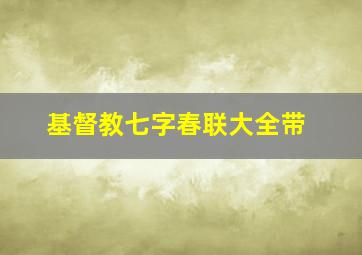 基督教七字春联大全带